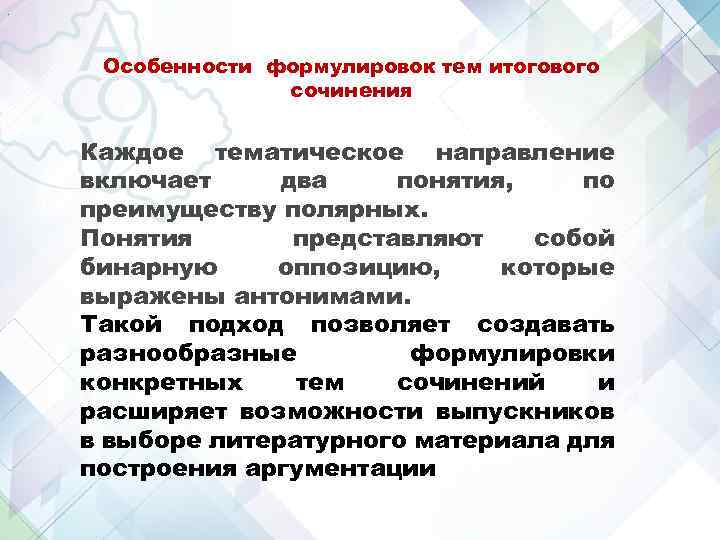 Особенности формулировок тем итогового сочинения

Каждое тематическое направление включает два понятия, по преимуществу полярных.
Понятия представляют собой бинарную оппозицию, которые выражены антонимами.
Такой подход позволяет создавать разнообразные формулировки конкретных тем сочинений и расширяет возможности выпускников в выборе литературного материала для построения аргументации